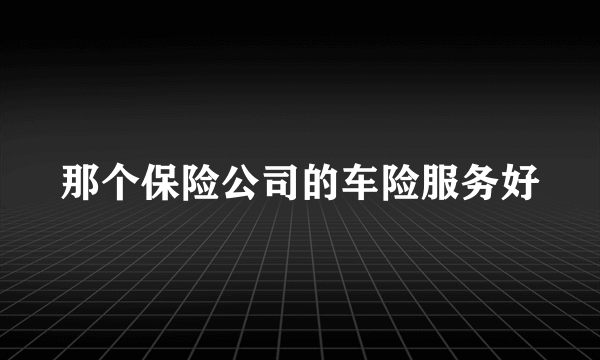 那个保险公司的车险服务好